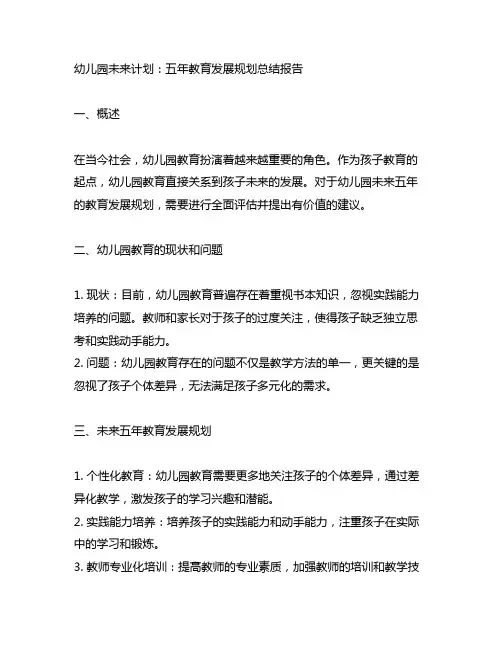 幼儿园未来计划：五年教育发展规划总结报告

一、概述

在当今社会，幼儿园教育扮演着越来越重要的角色。作为孩子教育的起点，幼儿园教育直接关系到孩子未来的发展。对于幼儿园未来五年的教育发展规划，需要进行全面评估并提出有价值的建议。

二、幼儿园教育的现状和问题

1. 现状：目前，幼儿园教育普遍存在着重视书本知识，忽视实践能力培养的问题。教师和家长对于孩子的过度关注，使得孩子缺乏独立思考和实践动手能力。
2. 问题：幼儿园教育存在的问题不仅是教学方法的单一，更关键的是忽视了孩子个体差异，无法满足孩子多元化的需求。

三、未来五年教育发展规划

1. 个性化教育：幼儿园教育需要更多地关注孩子的个体差异，通过差异化教学，激发孩子的学习兴趣和潜能。
2. 实践能力培养：培养孩子的实践能力和动手能力，注重孩子在实际中的学习和锻炼。
3. 教师专业化培训：提高教师的专业素质，加强教师的培训和教学技